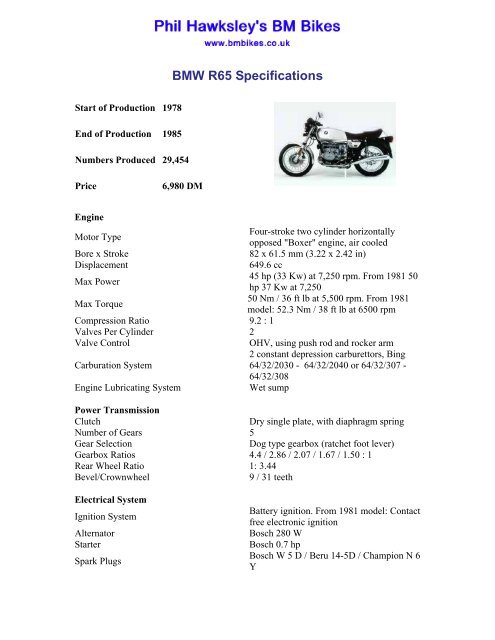 Phil Hawksley's BM Bikes
www.bmbikes.co.uk

BMW R65 Specifications

| | |
|---|---|
| Start of Production | 1978 |
| End of Production | 1985 |
| Numbers Produced | 29,454 |
| Price | 6,980 DM |

Engine

| | |
|---|---|
| Motor Type | Four-stroke two cylinder horizontally opposed "Boxer" engine, air cooled |
| Bore x Stroke | 82 x 61.5 mm (3.22 x 2.42 in) |
| Displacement | 649.6 cc |
| Max Power | 45 hp (33 Kw) at 7,250 rpm. From 1981 50 hp 37 Kw at 7,250 |
| Max Torque | 50 Nm / 36 ft lb at 5,500 rpm. From 1981 model: 52.3 Nm / 38 ft lb at 6500 rpm |
| Compression Ratio | 9.2 : 1 |
| Valves Per Cylinder | 2 |
| Valve Control | OHV, using push rod and rocker arm |
| Carburation System | 2 constant depression carburettors, Bing 64/32/2030 - 64/32/2040 or 64/32/307 - 64/32/308 |
| Engine Lubricating System | Wet sump |

Power Transmission

| | |
|---|---|
| Clutch | Dry single plate, with diaphragm spring |
| Number of Gears | 5 |
| Gear Selection | Dog type gearbox (ratchet foot lever) |
| Gearbox Ratios | 4.4 / 2.86 / 2.07 / 1.67 / 1.50 : 1 |
| Rear Wheel Ratio | 1: 3.44 |
| Bevel/Crownwheel | 9 / 31 teeth |

Electrical System

| | |
|---|---|
| Ignition System | Battery ignition. From 1981 model: Contact free electronic ignition |
| Alternator | Bosch 280 W |
| Starter | Bosch 0.7 hp |
| Spark Plugs | Bosch W 5 D / Beru 14-5D / Champion N 6 Y |